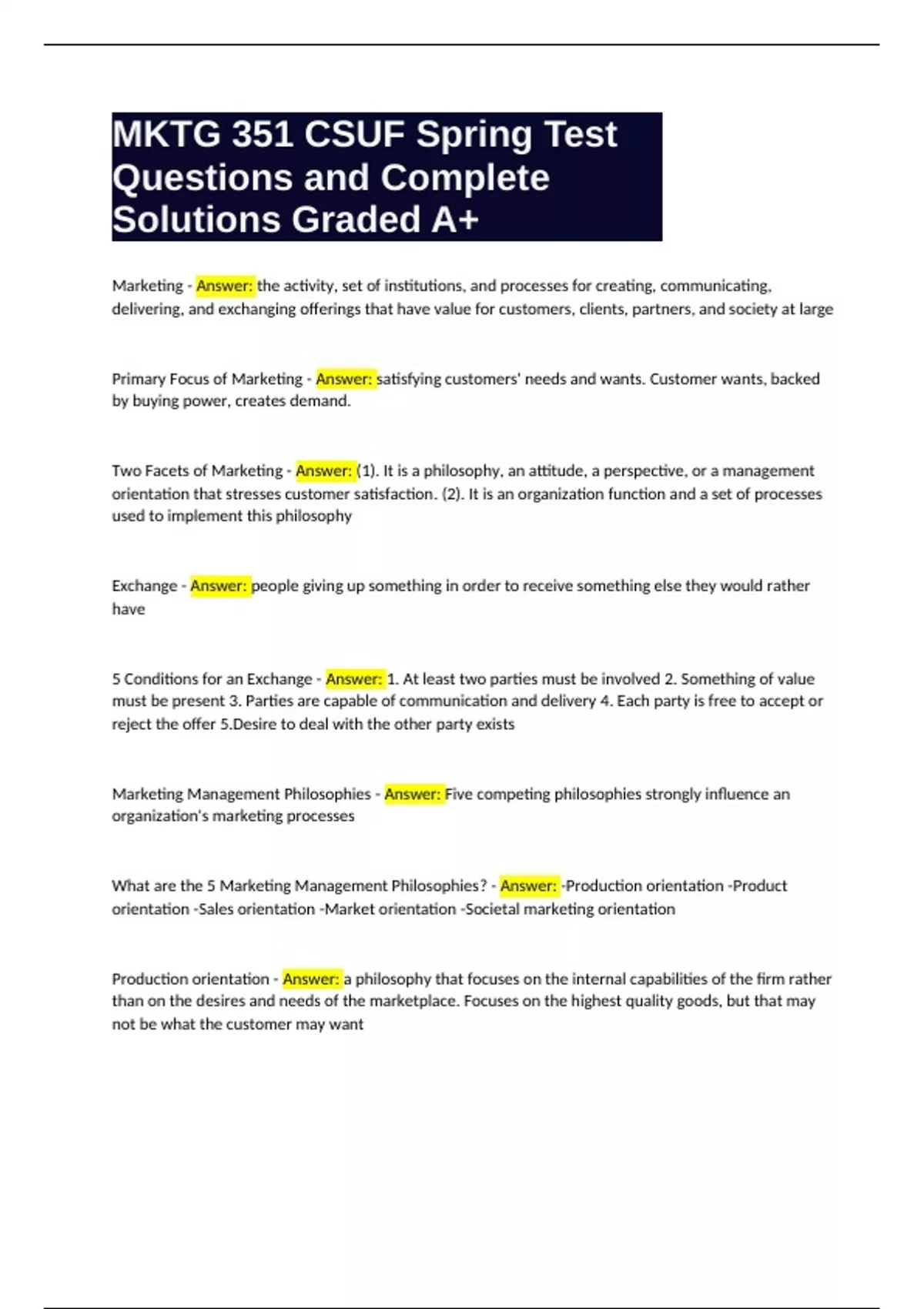 MKTG 351 CSUF Spring Test Questions and Complete Solutions Graded A+

Marketing - Answer: the activity, set of institutions, and processes for creating, communicating, delivering, and exchanging offerings that have value for customers, clients, partners, and society at large

Primary Focus of Marketing - Answer: satisfying customers' needs and wants. Customer wants, backed by buying power, creates demand.

Two Facets of Marketing - Answer: (1). It is a philosophy, an attitude, a perspective, or a management orientation that stresses customer satisfaction. (2). It is an organization function and a set of processes used to implement this philosophy

Exchange - Answer: people giving up something in order to receive something else they would rather have

5 Conditions for an Exchange - Answer: 1. At least two parties must be involved 2. Something of value must be present 3. Parties are capable of communication and delivery 4. Each party is free to accept or reject the offer 5.Desire to deal with the other party exists

Marketing Management Philosophies - Answer: Five competing philosophies strongly influence an organization's marketing processes

What are the 5 Marketing Management Philosophies? - Answer: -Production orientation -Product orientation -Sales orientation -Market orientation -Societal marketing orientation

Production orientation - Answer: a philosophy that focuses on the internal capabilities of the firm rather than on the desires and needs of the marketplace. Focuses on the highest quality goods, but that may not be what the customer may want